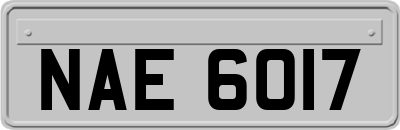 NAE 6017